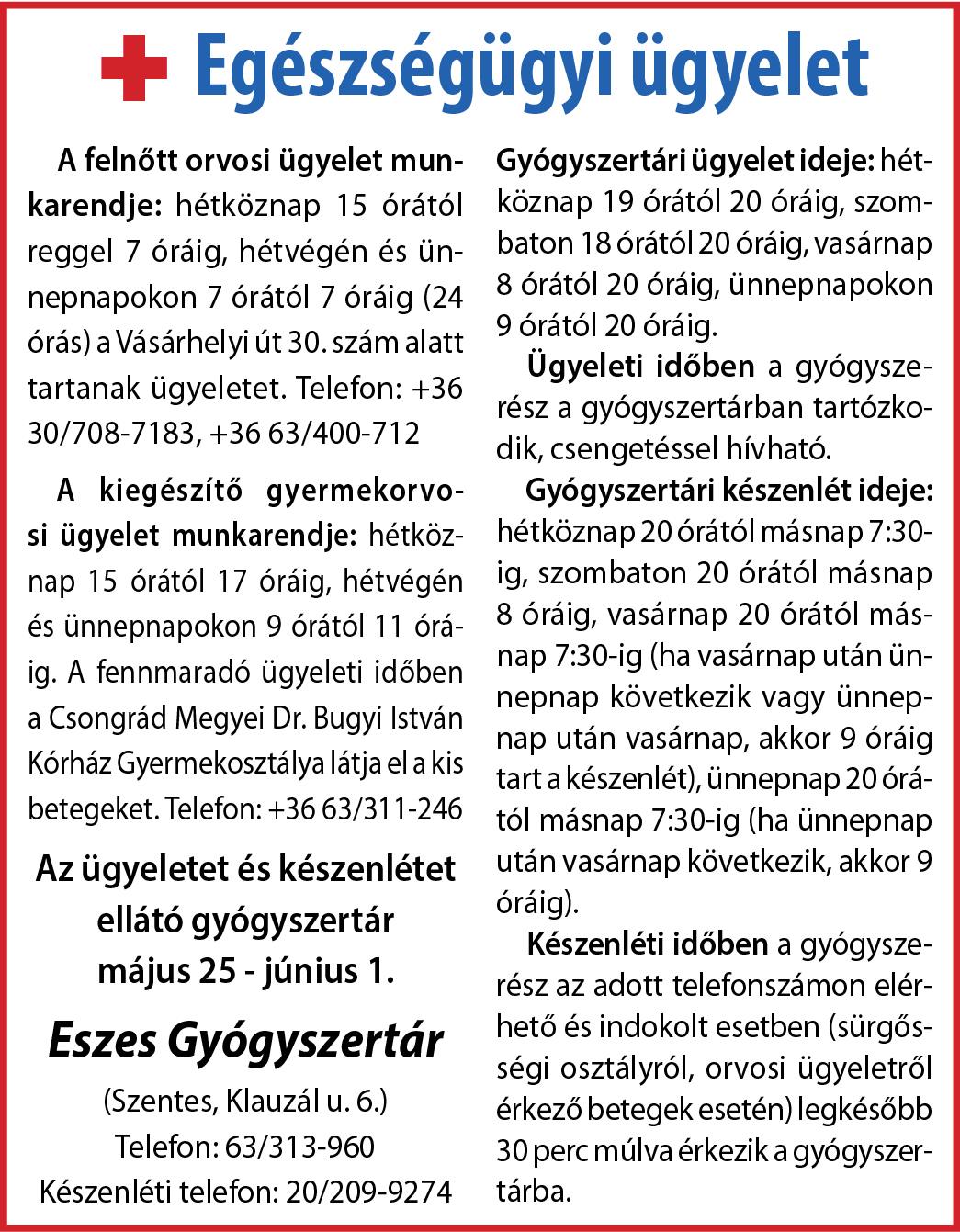 Egészségügyi ügyelet

A felnőtt orvosi ügyelet munkarendje: hétköznap 15 órától reggel 7 óráig, hétvégén és ünnepnapokon 7 órától 7 óráig (24 órás) a Vásárhelyi út 30. szám alatt tartanak ügyeletet. Telefon: +36 30/708-7183, +36 63/400-712

A kiegészítő gyermekorvosi ügyelet munkarendje: hétköznap 15 órától 17 óráig, hétvégén és ünnepnapokon 9 órától 11 óráig. A fennmaradó ügyeleti időben a Csongrád Megyei Dr. Bugyi István Kórház Gyermekosztálya látja el a kis betegeket. Telefon: +36 63/311-246

Az ügyeletet és készenlétet ellátó gyógyszertár május 25 - június 1.

Eszes Gyógyszertár

(Szentes, Klauzál u. 6.)
Telefon: 63/313-960
Készenléti telefon: 20/209-9274

Gyógyszertári ügyelet ideje: hétköznap 19 órától 20 óráig, szombaton 18 órától 20 óráig, vasárnap 8 órától 20 óráig, ünnepnapokon 9 órától 20 óráig.

Ügyeleti időben a gyógyszerész a gyógyszertárban tartózkodik, csengetéssel hívható.

Gyógyszertári készenlét ideje: hétköznap 20 órától másnap 7:30-ig, szombaton 20 órától másnap 8 óráig, vasárnap 20 órától másnap 7:30-ig (ha vasárnap után ünnepnap következik vagy ünnepnap után vasárnap, akkor 9 óráig tart a készenlét), ünnepnap 20 órától másnap 7:30-ig (ha ünnepnap után vasárnap következik, akkor 9 óráig).

Készenléti időben a gyógyszerész az adott telefonszámon elérhető és indokolt esetben (sürgősségi osztályról, orvosi ügyeletről érkező betegek esetén) legkésőbb 30 perc múlva érkezik a gyógyszertárba.